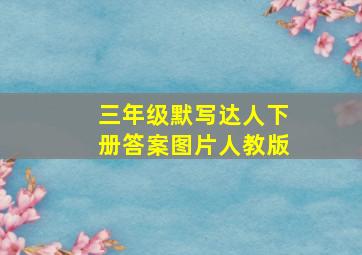 三年级默写达人下册答案图片人教版